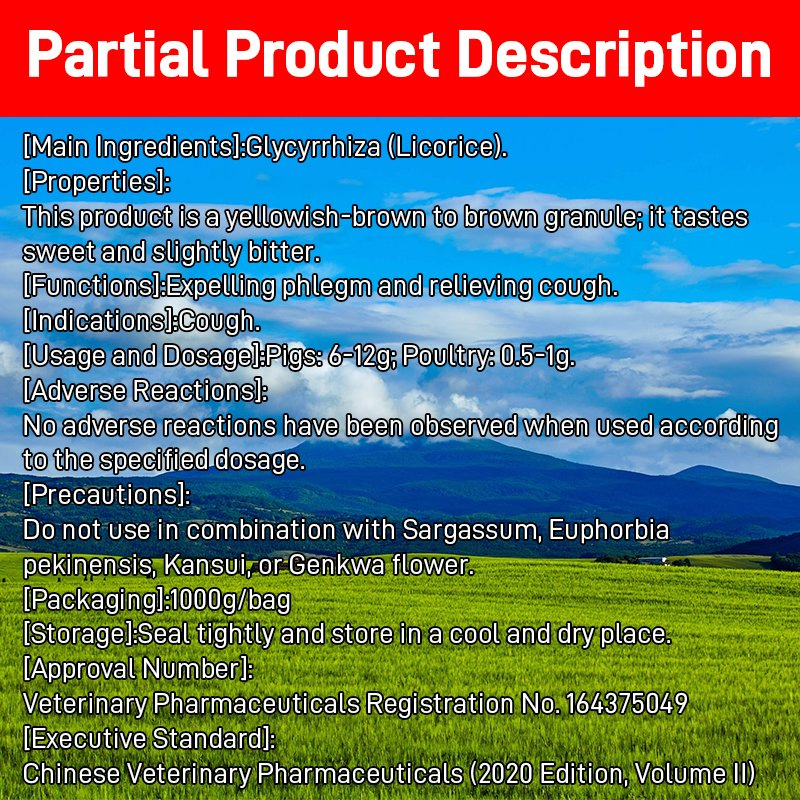 Partial Product Description

[Main Ingredients]:Glycyrrhiza (Licorice).
[Properties]:
This product is a yellowish-brown to brown granule; it tastes sweet and slightly bitter.
[Functions]:Expelling phlegm and relieving cough.
[Indications]:Cough.
[Usage and Dosage]:Pigs: 6-12g; Poultry: 0.5-1g.
[Adverse Reactions]:
No adverse reactions have been observed when used according to the specified dosage.
[Precautions]:
Do not use in combination with Sargassum, Euphorbia pekinensis, Kansui, or Genkwa flower.
[Packaging]:1000g/bag
[Storage]:Seal tightly and store in a cool and dry place.
[Approval Number]:
Veterinary Pharmaceuticals Registration No. 164375049
[Executive Standard]:
Chinese Veterinary Pharmaceuticals (2020 Edition, Volume II)